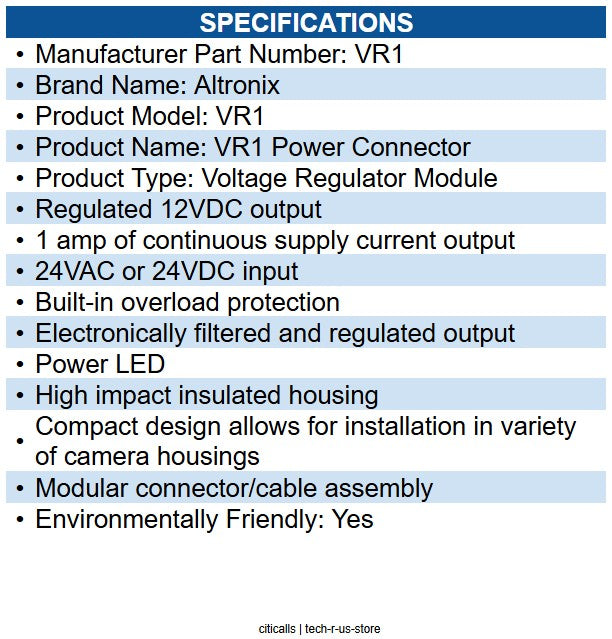 SPECIFICATIONS

• Manufacturer Part Number: VR1
• Brand Name: Altronix
• Product Model: VR1
• Product Name: VR1 Power Connector
• Product Type: Voltage Regulator Module
• Regulated 12VDC output
• 1 amp of continuous supply current output
• 24VAC or 24VDC input
• Built-in overload protection
• Electronically filtered and regulated output
• Power LED
• High impact insulated housing
• Compact design allows for installation in variety of camera housings
• Modular connector/cable assembly
• Environmentally Friendly: Yes

citicalls | tech-r-us-store